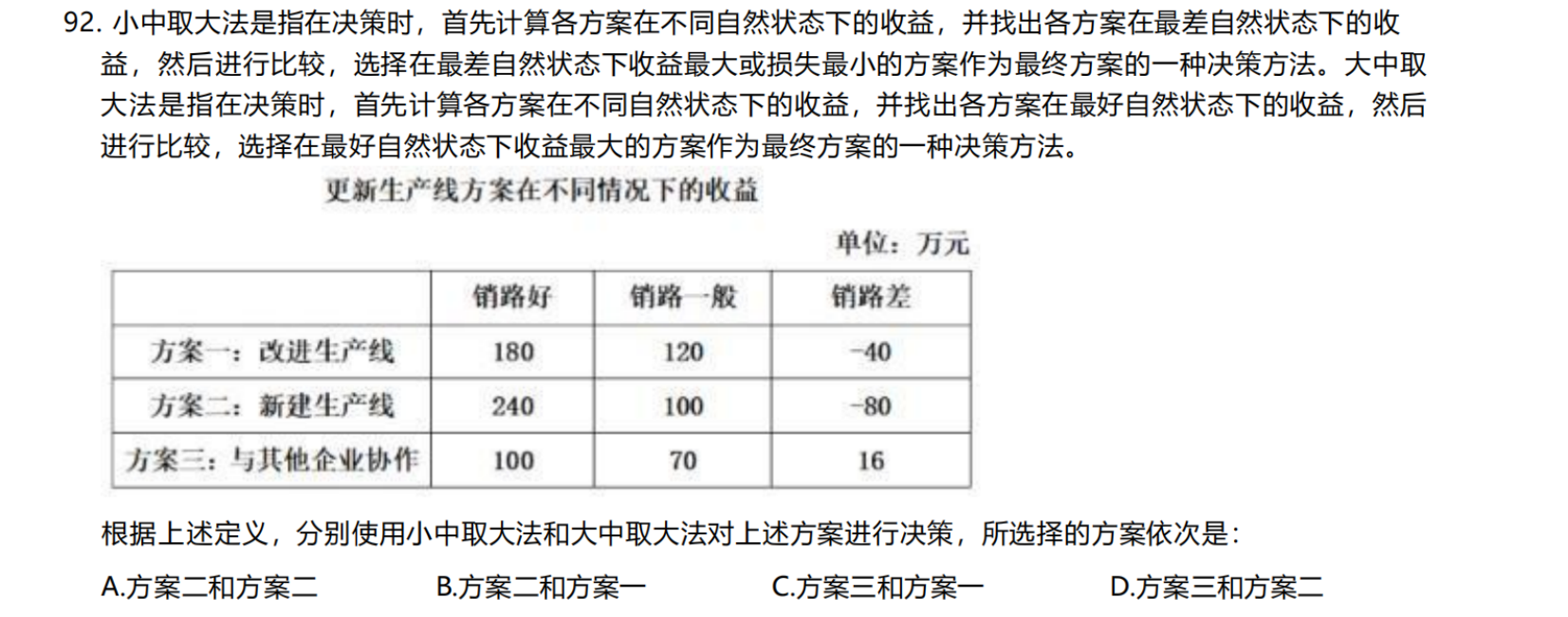 92.小中取大法是指在决策时，首先计算各方案在不同自然状态下的收益，并找出各方案在最差自然状态下的收益，然后进行比较，选择在最差自然状态下收益最大或损失最小的方案作为最终方案的一种决策方法。大中取大法是指在决策时，首先计算各方案在不同自然状态下的收益，并找出各方案在最好自然状态下的收益，然后进行比较，选择在最好自然状态下收益最大的方案作为最终方案的一种决策方法。

更新生产线方案在不同情况下的收益

单位：万元

|  | 销路好 | 销路一般 | 销路差 |
|---|---|---|---|
| 方案一：改进生产线 | 180 | 120 | -40 |
| 方案二：新建生产线 | 240 | 100 | -80 |
| 方案三：与其他企业协作 | 100 | 70 | 16 |

根据上述定义，分别使用小中取大法和大中取大法对上述方案进行决策，所选择的方案依次是：

A.方案二和方案二 B.方案二和方案一 C.方案三和方案一 D.方案三和方案二